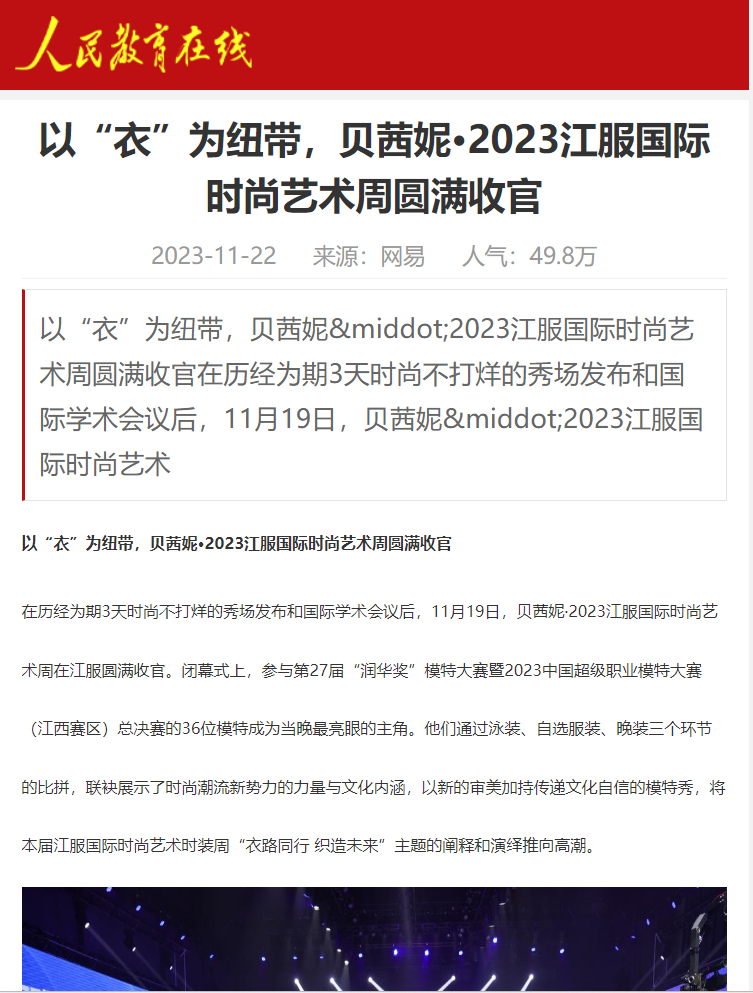 人民教育在线

以“衣”为纽带，贝茜妮•2023江服国际时尚艺术周圆满收官

2023-11-22　来源：网易　人气：49.8万

以“衣”为纽带，贝茜妮&middot;2023江服国际时尚艺术周圆满收官在历经为期3天时尚不打烊的秀场发布和国际学术会议后，11月19日，贝茜妮&middot;2023江服国际时尚艺术

以“衣”为纽带，贝茜妮•2023江服国际时尚艺术周圆满收官

在历经为期3天时尚不打烊的秀场发布和国际学术会议后，11月19日，贝茜妮·2023江服国际时尚艺术周在江服圆满收官。闭幕式上，参与第27届“润华奖”模特大赛暨2023中国超级职业模特大赛（江西赛区）总决赛的36位模特成为当晚最亮眼的主角。他们通过泳装、自选服装、晚装三个环节的比拼，联袂展示了时尚潮流新势力的力量与文化内涵，以新的审美加持传递文化自信的模特秀，将本届江服国际时尚艺术时装周“衣路同行 织造未来”主题的阐释和演绎推向高潮。